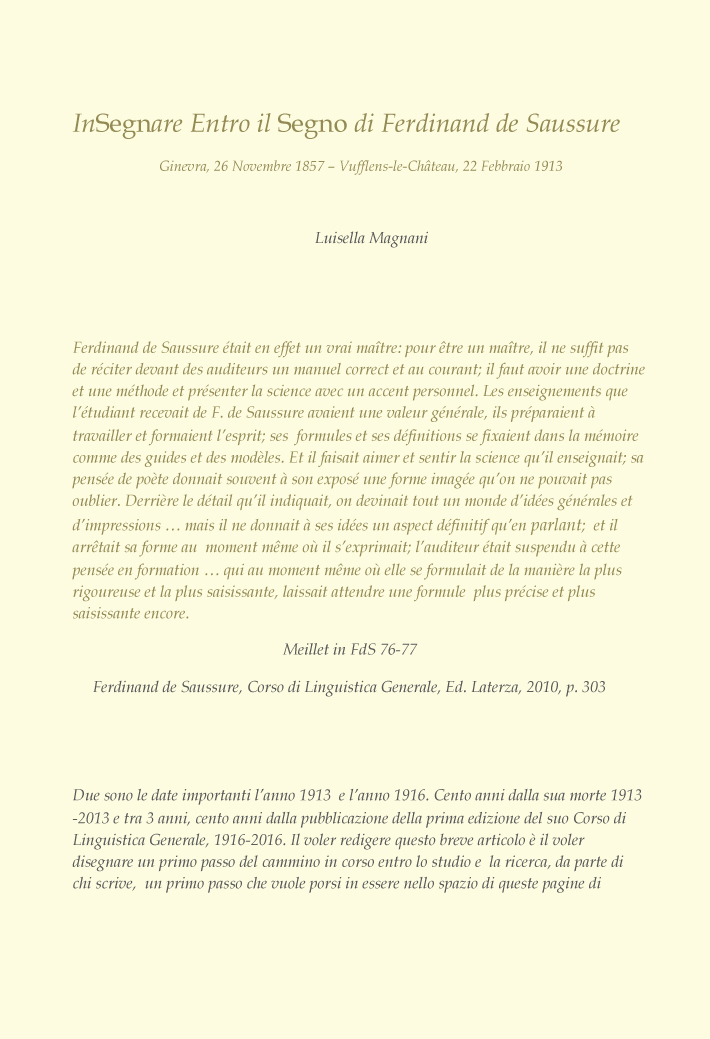 InSegnare Entro il Segno di Ferdinand de Saussure

Ginevra, 26 Novembre 1857 – Vufflens-le-Château, 22 Febbraio 1913

Luisella Magnani

Ferdinand de Saussure était en effet un vrai maître: pour être un maître, il ne suffit pas de réciter devant des auditeurs un manuel correct et au courant; il faut avoir une doctrine et une méthode et présenter la science avec un accent personnel. Les enseignements que l'étudiant recevait de F. de Saussure avaient une valeur générale, ils préparaient à travailler et formaient l'esprit; ses formules et ses définitions se fixaient dans la mémoire comme des guides et des modèles. Et il faisait aimer et sentir la science qu'il enseignait; sa pensée de poète donnait souvent à son exposé une forme imagée qu'on ne pouvait pas oublier. Derrière le détail qu'il indiquait, on devinait tout un monde d'idées générales et d'impressions … mais il ne donnait à ses idées un aspect définitif qu'en parlant; et il arrêtait sa forme au moment même où il s'exprimait; l'auditeur était suspendu à cette pensée en formation … qui au moment même où elle se formulait de la manière la plus rigoureuse et la plus saisissante, laissait attendre une formule plus précise et plus saisissante encore.

Meillet in FdS 76-77

Ferdinand de Saussure, Corso di Linguistica Generale, Ed. Laterza, 2010, p. 303

Due sono le date importanti l'anno 1913 e l'anno 1916. Cento anni dalla sua morte 1913 -2013 e tra 3 anni, cento anni dalla pubblicazione della prima edizione del suo Corso di Linguistica Generale, 1916-2016. Il voler redigere questo breve articolo è il voler disegnare un primo passo del cammino in corso entro lo studio e la ricerca, da parte di chi scrive, un primo passo che vuole porsi in essere nello spazio di queste pagine di